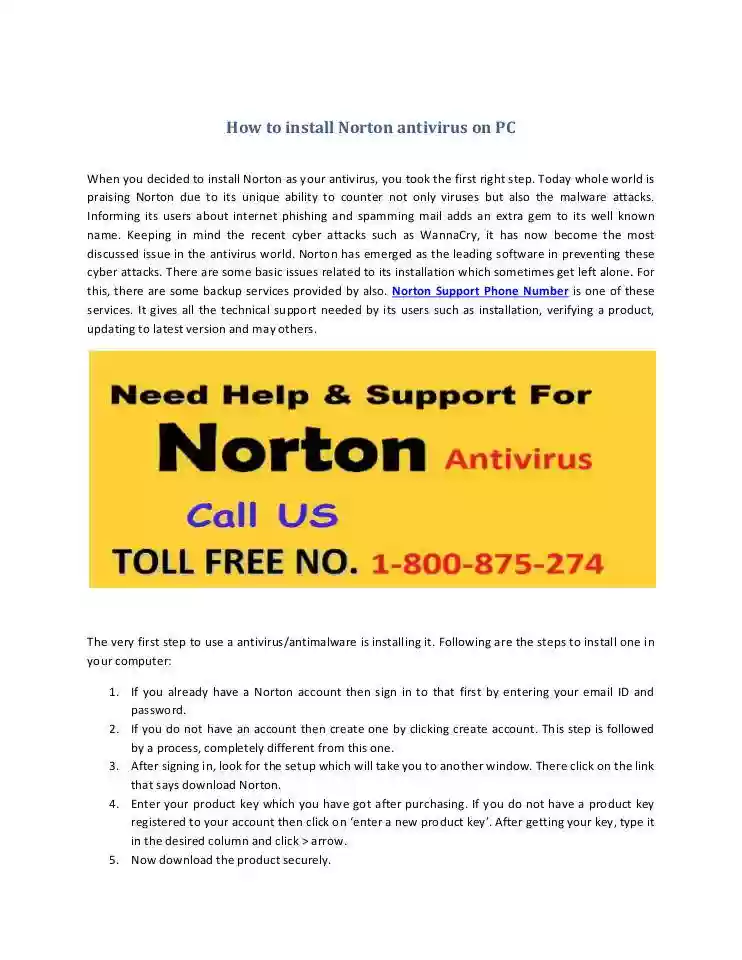 How to install Norton antivirus on PC

When you decided to install Norton as your antivirus, you took the first right step. Today whole world is praising Norton due to its unique ability to counter not only viruses but also the malware attacks. Informing its users about internet phishing and spamming mail adds an extra gem to its well known name. Keeping in mind the recent cyber attacks such as WannaCry, it has now become the most discussed issue in the antivirus world. Norton has emerged as the leading software in preventing these cyber attacks. There are some basic issues related to its installation which sometimes get left alone. For this, there are some backup services provided by also. Norton Support Phone Number is one of these services. It gives all the technical support needed by its users such as installation, verifying a product, updating to latest version and may others.

Need Help & Support For
Norton Antivirus
Call US
TOLL FREE NO. 1-800-875-274

The very first step to use a antivirus/antimalware is installing it. Following are the steps to install one in your computer:

1. If you already have a Norton account then sign in to that first by entering your email ID and password.
2. If you do not have an account then create one by clicking create account. This step is followed by a process, completely different from this one.
3. After signing in, look for the setup which will take you to another window. There click on the link that says download Norton.
4. Enter your product key which you have got after purchasing. If you do not have a product key registered to your account then click on 'enter a new product key'. After getting your key, type it in the desired column and click > arrow.
5. Now download the product securely.